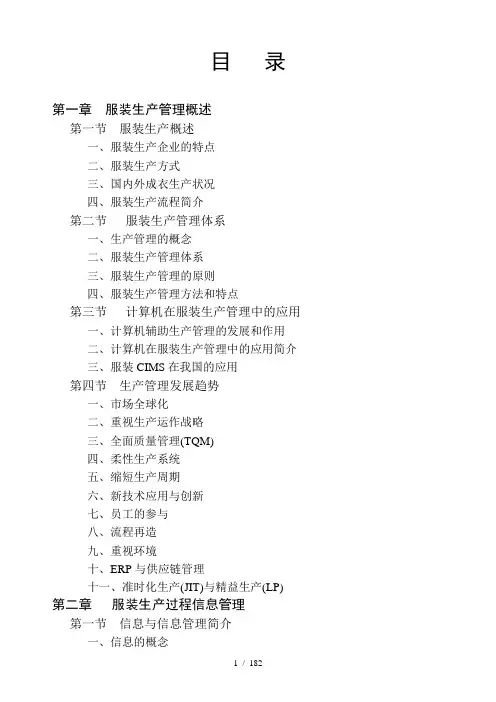 目　录

第一章　服装生产管理概述
第一节　服装生产概述
一、服装生产企业的特点
二、服装生产方式
三、国内外成衣生产状况
四、服装生产流程简介
第二节　服装生产管理体系
一、生产管理的概念
二、服装生产管理体系
三、服装生产管理的原则
四、服装生产管理方法和特点
第三节　计算机在服装生产管理中的应用
一、计算机辅助生产管理的发展和作用
二、计算机在服装生产管理中的应用简介
三、服装 CIMS 在我国的应用
第四节　生产管理发展趋势
一、市场全球化
二、重视生产运作战略
三、全面质量管理(TQM)
四、柔性生产系统
五、缩短生产周期
六、新技术应用与创新
七、员工的参与
八、流程再造
九、重视环境
十、ERP 与供应链管理
十一、准时化生产(JIT)与精益生产(LP)
第二章　服装生产过程信息管理
第一节　信息与信息管理简介
一、信息的概念

1 / 182